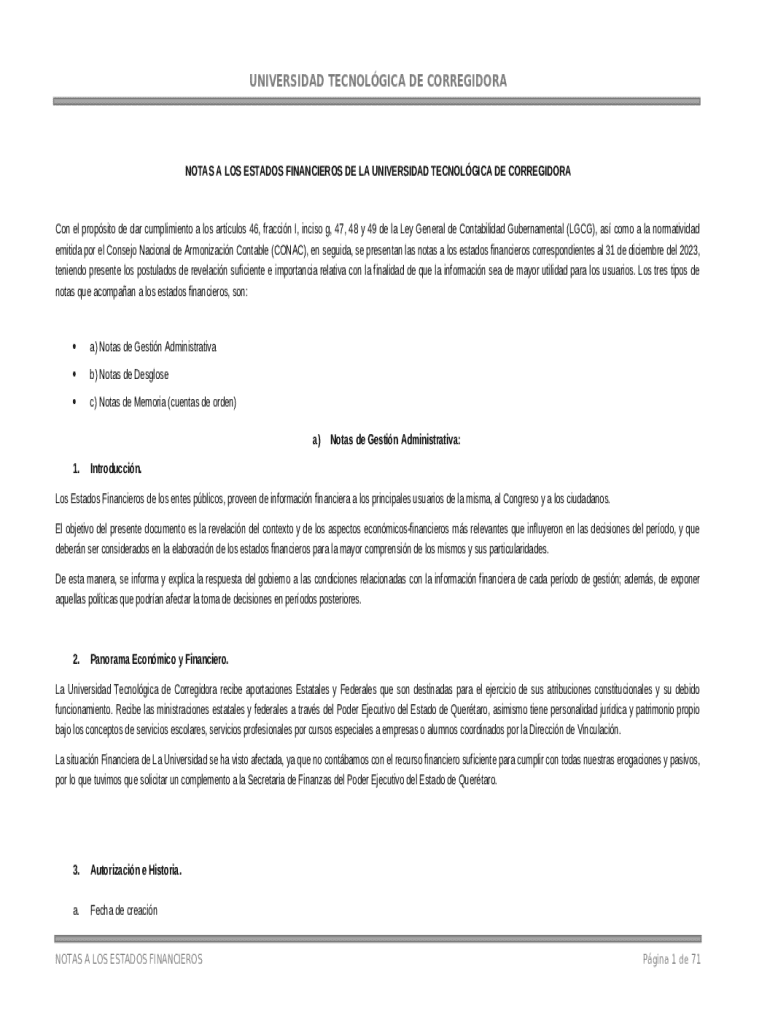 UNIVERSIDAD TECNOLÓGICA DE CORREGIDORA

NOTAS A LOS ESTADOS FINANCIEROS DE LA UNIVERSIDAD TECNOLÓGICA DE CORREGIDORA

Con el propósito de dar cumplimiento a los artículos 46, fracción I, inciso g, 47, 48 y 49 de la Ley General de Contabilidad Gubernamental (LGCG), así como a la normatividad emitida por el Consejo Nacional de Armonización Contable (CONAC), en seguida, se presentan las notas a los estados financieros correspondientes al 31 de diciembre del 2023, teniendo presente los postulados de revelación suficiente e importancia relativa con la finalidad de que la información sea de mayor utilidad para los usuarios. Los tres tipos de notas que acompañan a los estados financieros, son:

• a) Notas de Gestión Administrativa
• b) Notas de Desglose
• c) Notas de Memoria (cuentas de orden)

a) Notas de Gestión Administrativa:

1. Introducción.

Los Estados Financieros de los entes públicos, proveen de información financiera a los principales usuarios de la misma, al Congreso y a los ciudadanos.

El objetivo del presente documento es la revelación del contexto y de los aspectos económicos-financieros más relevantes que influyeron en las decisiones del período, y que deberán ser considerados en la elaboración de los estados financieros para la mayor comprensión de los mismos y sus particularidades.

De esta manera, se informa y explica la respuesta del gobierno a las condiciones relacionadas con la información financiera de cada período de gestión; además, de exponer aquellas políticas que podrían afectar la toma de decisiones en períodos posteriores.

2. Panorama Económico y Financiero.

La Universidad Tecnológica de Corregidora recibe aportaciones Estatales y Federales que son destinadas para el ejercicio de sus atribuciones constitucionales y su debido funcionamiento. Recibe las ministraciones estatales y federales a través del Poder Ejecutivo del Estado de Querétaro, asimismo tiene personalidad jurídica y patrimonio propio bajo los conceptos de servicios escolares, servicios profesionales por cursos especiales a empresas o alumnos coordinados por la Dirección de Vinculación.

La situación Financiera de La Universidad se ha visto afectada, ya que no contábamos con el recurso financiero suficiente para cumplir con todas nuestras erogaciones y pasivos, por lo que tuvimos que solicitar un complemento a la Secretaria de Finanzas del Poder Ejecutivo del Estado de Querétaro.

3. Autorización e Historia.

a. Fecha de creación

NOTAS A LOS ESTADOS FINANCIEROS

Página 1 de 71